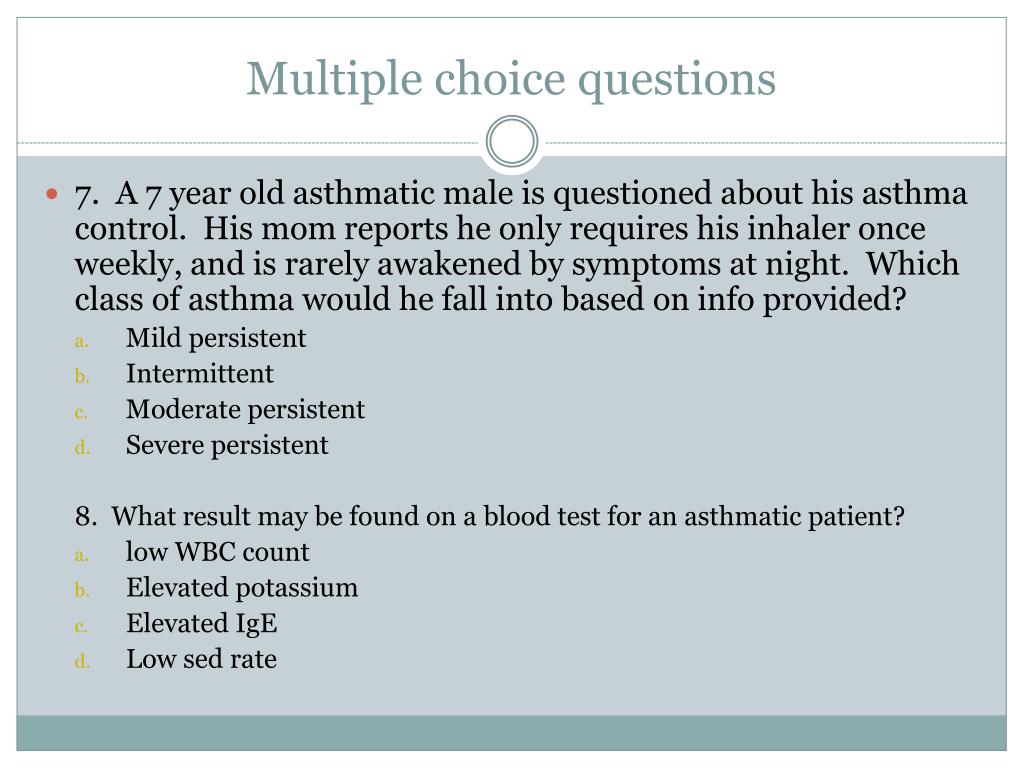 Multiple choice questions

7. A 7 year old asthmatic male is questioned about his asthma control. His mom reports he only requires his inhaler once weekly, and is rarely awakened by symptoms at night. Which class of asthma would he fall into based on info provided?

a. Mild persistent
b. Intermittent
c. Moderate persistent
d. Severe persistent

8. What result may be found on a blood test for an asthmatic patient?

a. low WBC count
b. Elevated potassium
c. Elevated IgE
d. Low sed rate